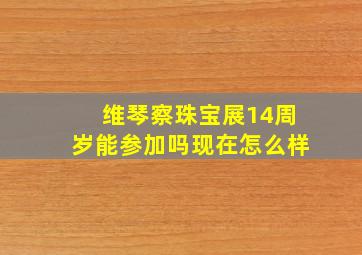 维琴察珠宝展14周岁能参加吗现在怎么样